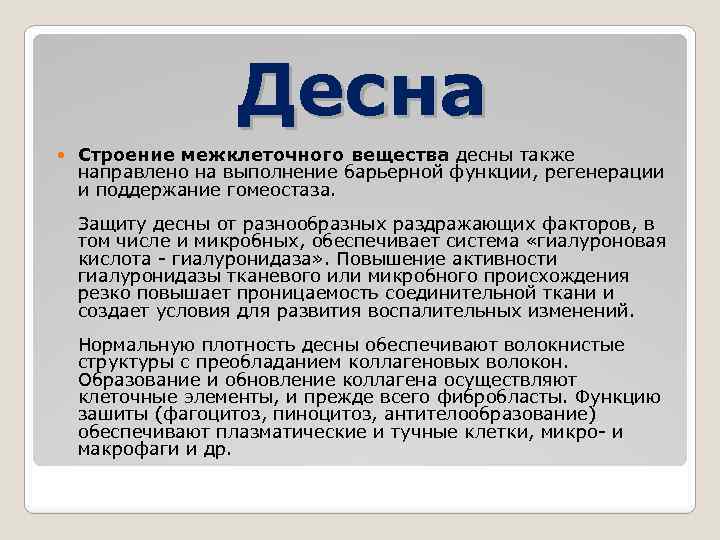 Десна

Строение межклеточного вещества десны также направлено на выполнение барьерной функции, регенерации и поддержание гомеостаза.

Защиту десны от разнообразных раздражающих факторов, в том числе и микробных, обеспечивает система «гиалуроновая кислота - гиалуронидаза». Повышение активности гиалуронидазы тканевого или микробного происхождения резко повышает проницаемость соединительной ткани и создает условия для развития воспалительных изменений.

Нормальную плотность десны обеспечивают волокнистые структуры с преобладанием коллагеновых волокон. Образование и обновление коллагена осуществляют клеточные элементы, и прежде всего фибробласты. Функцию зашиты (фагоцитоз, пиноцитоз, антителообразование) обеспечивают плазматические и тучные клетки, микро- и макрофаги и др.